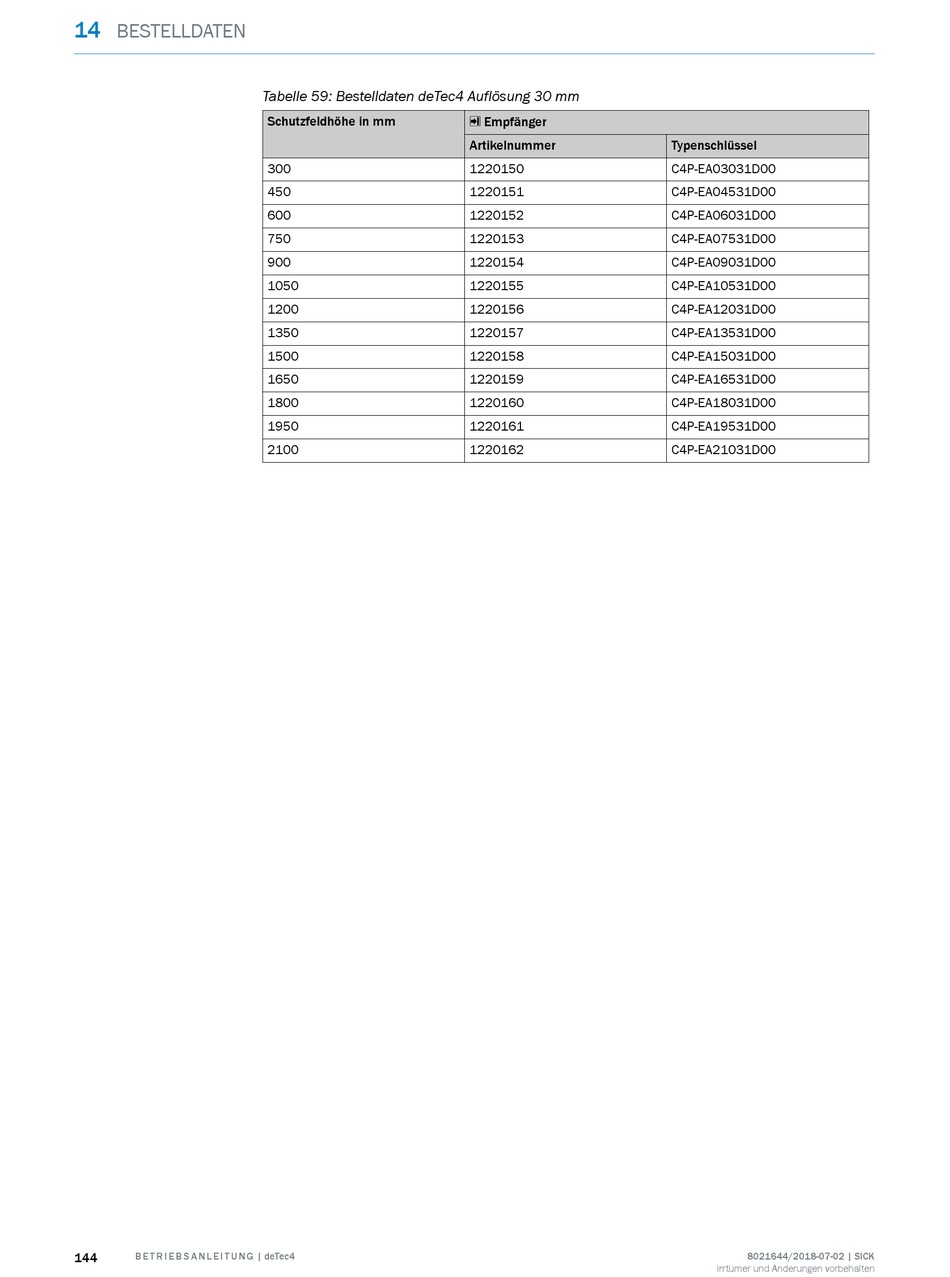 14 BESTELLDATEN

Tabelle 59: Bestelldaten deTec4 Auflösung 30 mm

| Schutzfeldhöhe in mm | Empfänger | |
|---|---|---|
| | Artikelnummer | Typenschlüssel |
| 300 | 1220150 | C4P-EA03031D00 |
| 450 | 1220151 | C4P-EA04531D00 |
| 600 | 1220152 | C4P-EA06031D00 |
| 750 | 1220153 | C4P-EA07531D00 |
| 900 | 1220154 | C4P-EA09031D00 |
| 1050 | 1220155 | C4P-EA10531D00 |
| 1200 | 1220156 | C4P-EA12031D00 |
| 1350 | 1220157 | C4P-EA13531D00 |
| 1500 | 1220158 | C4P-EA15031D00 |
| 1650 | 1220159 | C4P-EA16531D00 |
| 1800 | 1220160 | C4P-EA18031D00 |
| 1950 | 1220161 | C4P-EA19531D00 |
| 2100 | 1220162 | C4P-EA21031D00 |

144 BETRIEBSANLEITUNG | deTec4 8021644/2018-07-02 | SICK
Irrtümer und Änderungen vorbehalten